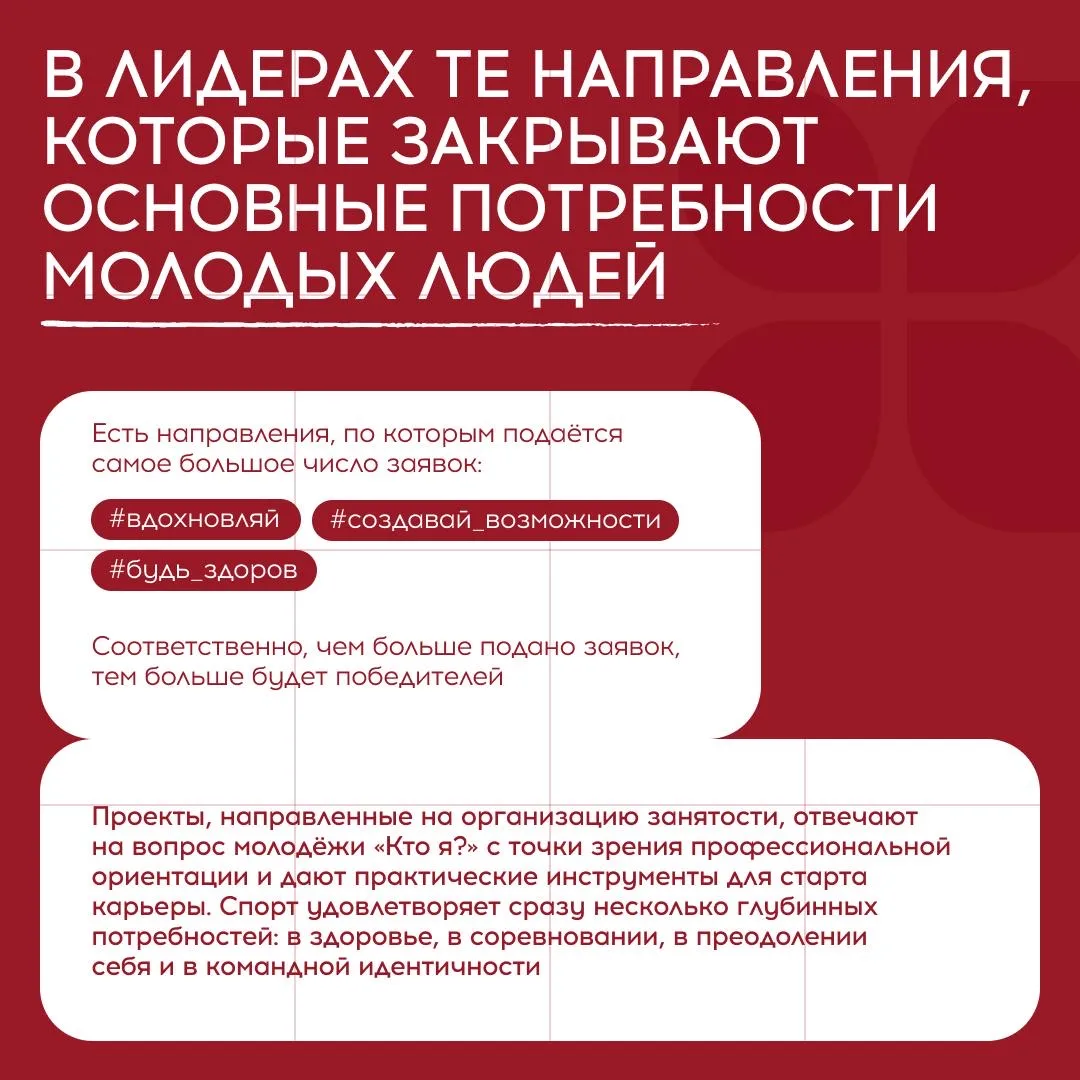 В ЛИДЕРАХ ТЕ НАПРАВЛЕНИЯ, КОТОРЫЕ ЗАКРЫВАЮТ ОСНОВНЫЕ ПОТРЕБНОСТИ МОЛОДЫХ ЛЮДЕЙ

Есть направления, по которым подаётся самое большое число заявок:

#вдохновляй #создавай_возможности #будь_здоров

Соответственно, чем больше подано заявок, тем больше будет победителей

Проекты, направленные на организацию занятости, отвечают на вопрос молодёжи «Кто я?» с точки зрения профессиональной ориентации и дают практические инструменты для старта карьеры. Спорт удовлетворяет сразу несколько глубинных потребностей: в здоровье, в соревновании, в преодолении себя и в командной идентичности